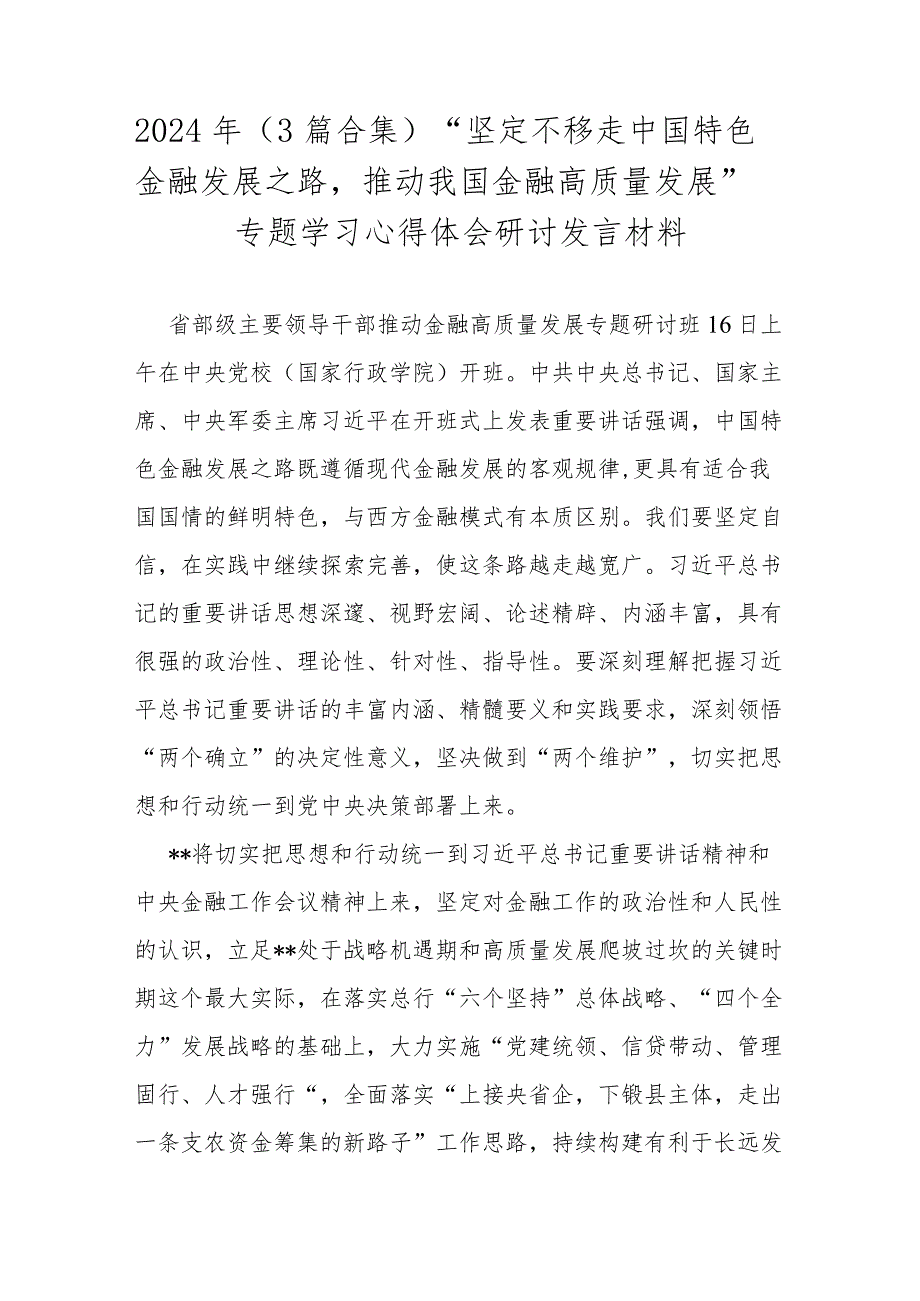 2024年（3篇合集）“坚定不移走中国特色金融发展之路，推动我国金融高质量发展”专题学习心得体会研讨发言材料

省部级主要领导干部推动金融高质量发展专题研讨班16日上午在中央党校（国家行政学院）开班。中共中央总书记、国家主席、中央军委主席习近平在开班式上发表重要讲话强调，中国特色金融发展之路既遵循现代金融发展的客观规律,更具有适合我国国情的鲜明特色，与西方金融模式有本质区别。我们要坚定自信，在实践中继续探索完善，使这条路越走越宽广。习近平总书记的重要讲话思想深邃、视野宏阔、论述精辟、内涵丰富，具有很强的政治性、理论性、针对性、指导性。要深刻理解把握习近平总书记重要讲话的丰富内涵、精髓要义和实践要求，深刻领悟“两个确立”的决定性意义，坚决做到“两个维护”，切实把思想和行动统一到党中央决策部署上来。

**将切实把思想和行动统一到习近平总书记重要讲话精神和中央金融工作会议精神上来，坚定对金融工作的政治性和人民性的认识，立足**处于战略机遇期和高质量发展爬坡过坎的关键时期这个最大实际，在落实总行“六个坚持”总体战略、“四个全力”发展战略的基础上，大力实施“党建统领、信贷带动、管理固行、人才强行“，全面落实“上接央省企，下锻县主体，走出一条支农资金筹集的新路子”工作思路，持续构建有利于长远发